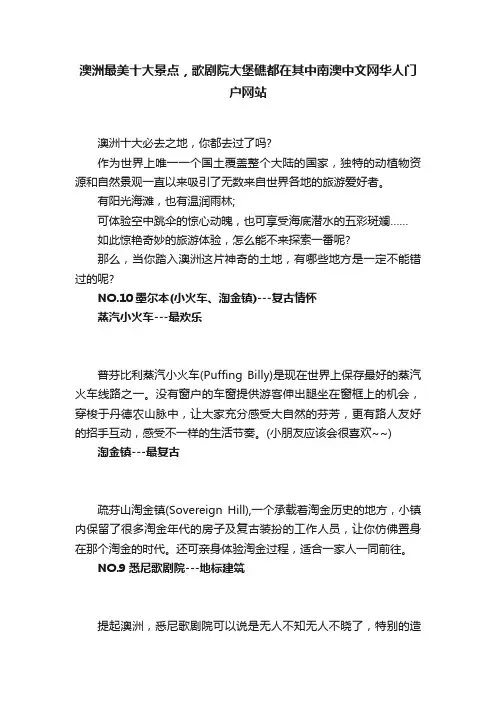 澳洲最美十大景点，歌剧院大堡礁都在其中南澳中文网华人门户网站

澳洲十大必去之地，你都去过了吗?

作为世界上唯一一个国土覆盖整个大陆的国家，独特的动植物资源和自然景观一直以来吸引了无数来自世界各地的旅游爱好者。

有阳光海滩，也有温润雨林;

可体验空中跳伞的惊心动魄，也可享受海底潜水的五彩斑斓……

如此惊艳奇妙的旅游体验，怎么能不来探索一番呢?

那么，当你踏入澳洲这片神奇的土地，有哪些地方是一定不能错过的呢?

NO.10 墨尔本(小火车、淘金镇)---复古情怀

蒸汽小火车---最欢乐

普芬比利蒸汽小火车(Puffing Billy)是现在世界上保存最好的蒸汽火车线路之一。没有窗户的车窗提供游客伸出腿坐在窗框上的机会，穿梭于丹德农山脉中，让大家充分感受大自然的芬芳，更有路人友好的招手互动，感受不一样的生活节奏。(小朋友应该会很喜欢~~)

淘金镇---最复古

疏芬山淘金镇(Sovereign Hill),一个承载着淘金历史的地方，小镇内保留了很多淘金年代的房子及复古装扮的工作人员，让你仿佛置身在那个淘金的时代。还可亲身体验淘金过程，适合一家人一同前往。

NO.9 悉尼歌剧院---地标建筑

提起澳洲，悉尼歌剧院可以说是无人不知无人不晓了，特别的造